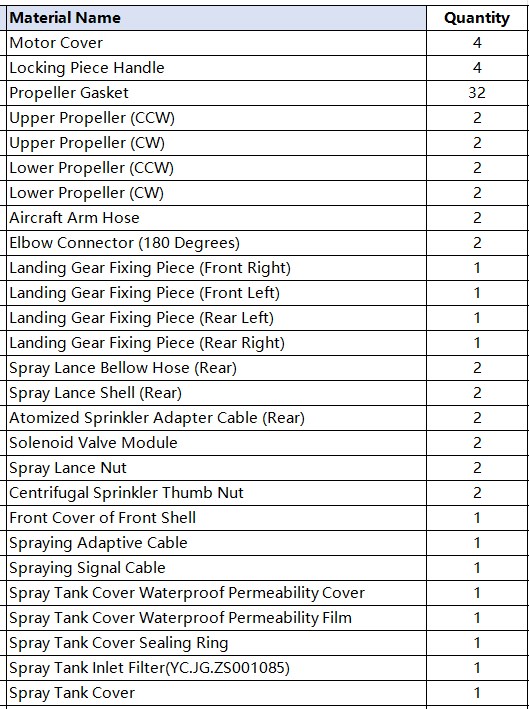 | Material Name | Quantity |
|---|---|
| Motor Cover | 4 |
| Locking Piece Handle | 4 |
| Propeller Gasket | 32 |
| Upper Propeller (CCW) | 2 |
| Upper Propeller (CW) | 2 |
| Lower Propeller (CCW) | 2 |
| Lower Propeller (CW) | 2 |
| Aircraft Arm Hose | 2 |
| Elbow Connector (180 Degrees) | 2 |
| Landing Gear Fixing Piece (Front Right) | 1 |
| Landing Gear Fixing Piece (Front Left) | 1 |
| Landing Gear Fixing Piece (Rear Left) | 1 |
| Landing Gear Fixing Piece (Rear Right) | 1 |
| Spray Lance Bellow Hose (Rear) | 2 |
| Spray Lance Shell (Rear) | 2 |
| Atomized Sprinkler Adapter Cable (Rear) | 2 |
| Solenoid Valve Module | 2 |
| Spray Lance Nut | 2 |
| Centrifugal Sprinkler Thumb Nut | 2 |
| Front Cover of Front Shell | 1 |
| Spraying Adaptive Cable | 1 |
| Spraying Signal Cable | 1 |
| Spray Tank Cover Waterproof Permeability Cover | 1 |
| Spray Tank Cover Waterproof Permeability Film | 1 |
| Spray Tank Cover Sealing Ring | 1 |
| Spray Tank Inlet Filter(YC.JG.ZS001085) | 1 |
| Spray Tank Cover | 1 |